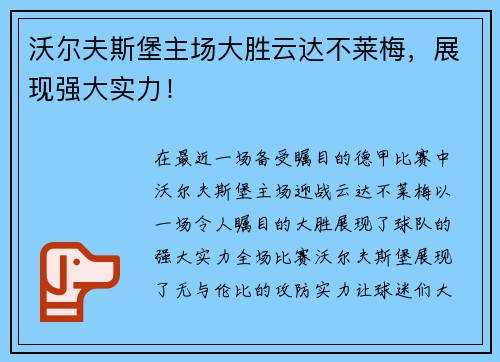 沃尔夫斯堡主场大胜云达不莱梅，展现强大实力！

在最近一场备受瞩目的德甲比赛中沃尔夫斯堡主场迎战云达不莱梅以一场令人瞩目的大胜展现了球队的强大实力全场比赛沃尔夫斯堡展现了无与伦比的攻防实力让球迷们大